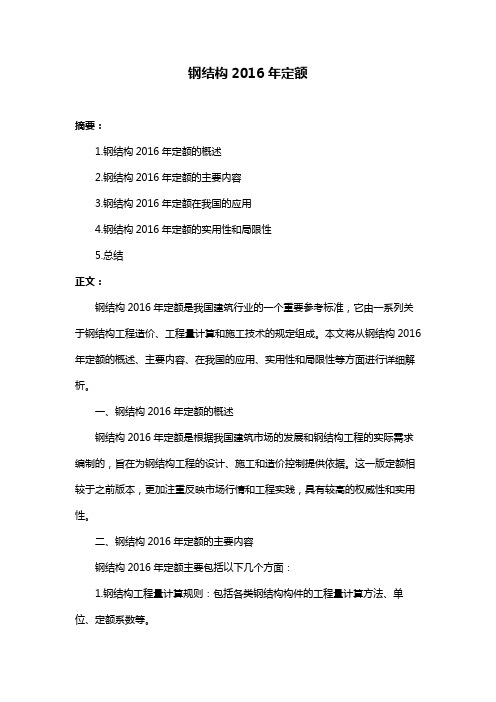 钢结构 2016 年定额

摘要：

1.钢结构 2016 年定额的概述

2.钢结构 2016 年定额的主要内容

3.钢结构 2016 年定额在我国的应用

4.钢结构 2016 年定额的实用性和局限性

5.总结

正文：

钢结构 2016 年定额是我国建筑行业的一个重要参考标准，它由一系列关于钢结构工程造价、工程量计算和施工技术的规定组成。本文将从钢结构 2016 年定额的概述、主要内容、在我国的应用、实用性和局限性等方面进行详细解析。

一、钢结构 2016 年定额的概述

钢结构 2016 年定额是根据我国建筑市场的发展和钢结构工程的实际需求编制的，旨在为钢结构工程的设计、施工和造价控制提供依据。这一版定额相较于之前版本，更加注重反映市场行情和工程实践，具有较高的权威性和实用性。

二、钢结构 2016 年定额的主要内容

钢结构 2016 年定额主要包括以下几个方面：

1.钢结构工程量计算规则：包括各类钢结构构件的工程量计算方法、单位、定额系数等。